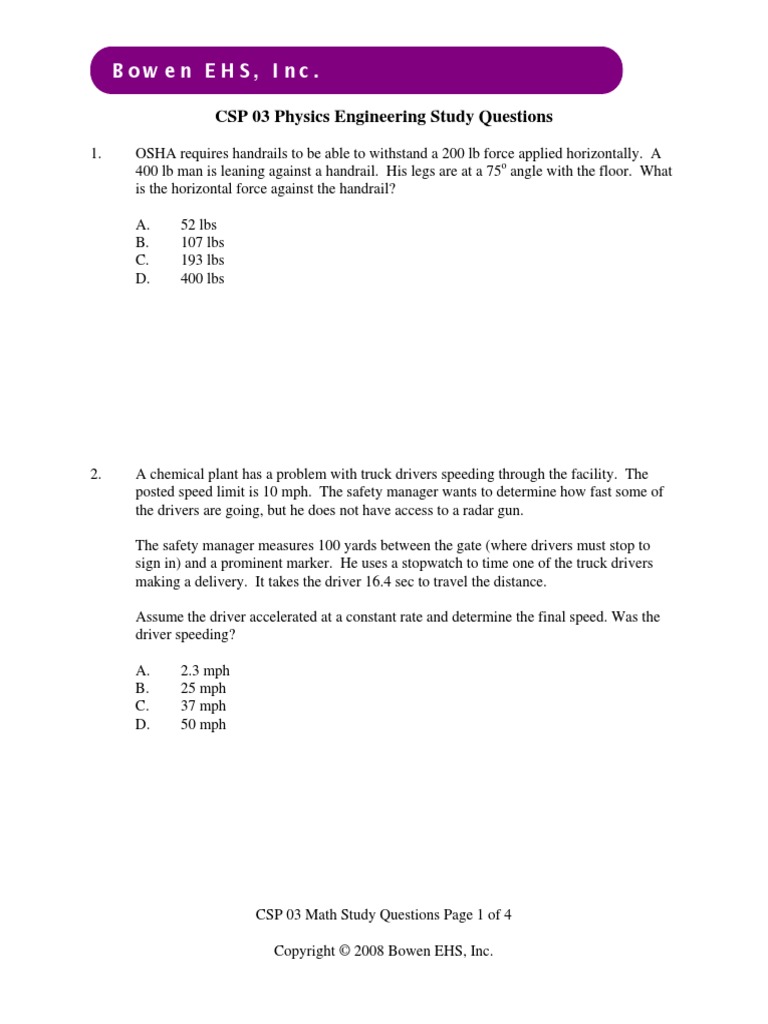 Bowen EHS, Inc.

CSP 03 Physics Engineering Study Questions

1. OSHA requires handrails to be able to withstand a 200 lb force applied horizontally. A 400 lb man is leaning against a handrail. His legs are at a $75^o$ angle with the floor. What is the horizontal force against the handrail?

A. 52 lbs
B. 107 lbs
C. 193 lbs
D. 400 lbs

2. A chemical plant has a problem with truck drivers speeding through the facility. The posted speed limit is 10 mph. The safety manager wants to determine how fast some of the drivers are going, but he does not have access to a radar gun.

The safety manager measures 100 yards between the gate (where drivers must stop to sign in) and a prominent marker. He uses a stopwatch to time one of the truck drivers making a delivery. It takes the driver 16.4 sec to travel the distance.

Assume the driver accelerated at a constant rate and determine the final speed. Was the driver speeding?

A. 2.3 mph
B. 25 mph
C. 37 mph
D. 50 mph

CSP 03 Math Study Questions Page 1 of 4

Copyright © 2008 Bowen EHS, Inc.